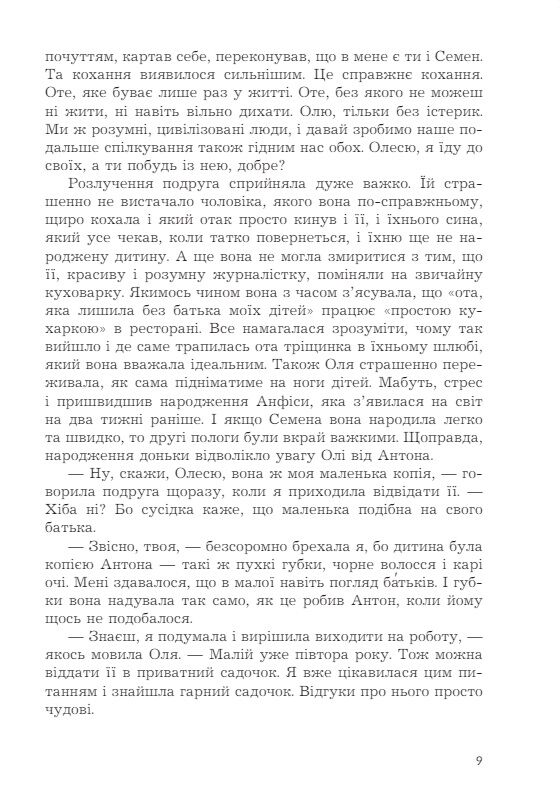 почуттям, картав себе, переконував, що в мене є ти і Семен. Та кохання виявилося сильнішим. Це справжнє кохання. Оте, яке буває лише раз у житті. Оте, без якого не можеш ні жити, ні навіть вільно дихати. Олю, тільки без істерик. Ми ж розумні, цивілізовані люди, і давай зробимо наше подальше спілкування також гідним нас обох. Олесю, я їду до своїх, а ти побудь із нею, добре?

Розлучення подруга сприйняла дуже важко. Їй страшенно не вистачало чоловіка, якого вона по-справжньому, щиро кохала і який отак просто кинув і її, і їхнього сина, який усе чекав, коли татко повернеться, і їхню ще не народжену дитину. А ще вона не могла змиритися з тим, що її, красиву і розумну журналістку, поміняли на звичайну куховарку. Якимось чином вона з часом з'ясувала, що «ота, яка лишила без батька моїх дітей» працює «простою кухаркою» в ресторані. Все намагалася зрозуміти, чому так вийшло і де саме трапилась ота тріщинка в їхньому шлюбі, який вона вважала ідеальним. Також Оля страшенно переживала, як сама підніматиме на ноги дітей. Мабуть, стрес і пришвидшив народження Анфіси, яка з'явилася на світ на два тижні раніше. І якщо Семена вона народила легко та швидко, то другі пологи були вкрай важкими. Щоправда, народження доньки відволікло увагу Олі від Антона.

— Ну, скажи, Олесю, вона ж моя маленька копія, — говорила подруга щоразу, коли я приходила відвідати її. — Хіба ні? Бо сусідка каже, що маленька подібна на свого батька.

— Звісно, твоя, — безсоромно брехала я, бо дитина була копією Антона — такі ж пухкі губки, чорне волосся і карі очі. Мені здавалося, що в малої навіть погляд батьків. І губки вона надувала так само, як це робив Антон, коли йому щось не подобалося.

— Знаєш, я подумала і вирішила виходити на роботу, — якось мовила Оля. — Малій уже півтора року. Тож можна віддати її в приватний садочок. Я вже цікавилася цим питанням і знайшла гарний садочок. Відгуки про нього просто чудові.

9